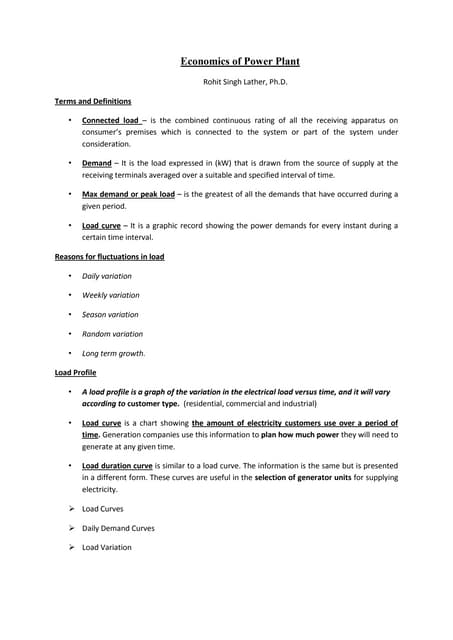 Economics of Power Plant

Rohit Singh Lather, Ph.D.

Terms and Definitions

• Connected load – is the combined continuous rating of all the receiving apparatus on consumer's premises which is connected to the system or part of the system under consideration.

• Demand – It is the load expressed in (kW) that is drawn from the source of supply at the receiving terminals averaged over a suitable and specified interval of time.

• Max demand or peak load – is the greatest of all the demands that have occurred during a given period.

• Load curve – It is a graphic record showing the power demands for every instant during a certain time interval.

Reasons for fluctuations in load

• Daily variation

• Weekly variation

• Season variation

• Random variation

• Long term growth.

Load Profile

• A load profile is a graph of the variation in the electrical load versus time, and it will vary according to customer type. (residential, commercial and industrial)

• Load curve is a chart showing the amount of electricity customers use over a period of time. Generation companies use this information to plan how much power they will need to generate at any given time.

• Load duration curve is similar to a load curve. The information is the same but is presented in a different form. These curves are useful in the selection of generator units for supplying electricity.

➢ Load Curves

➢ Daily Demand Curves

➢ Load Variation